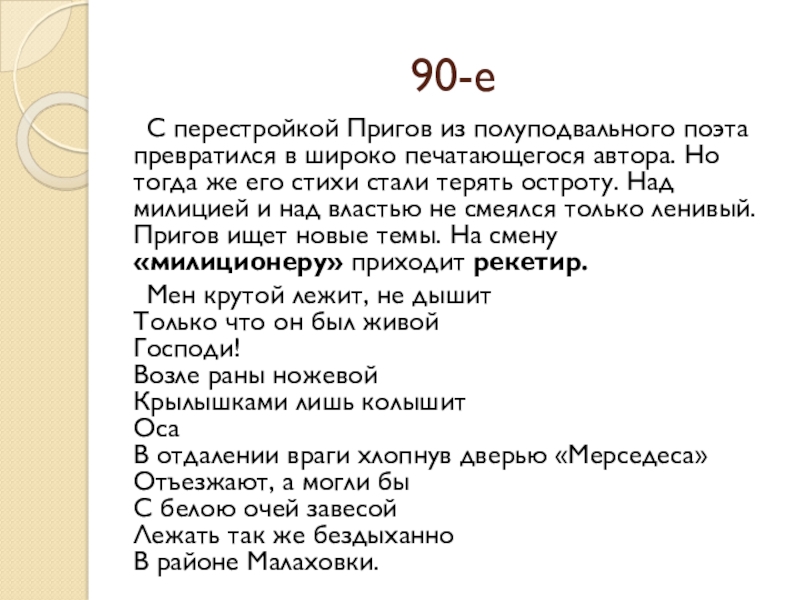 90-е

С перестройкой Пригов из полуподвального поэта превратился в широко печатающегося автора. Но тогда же его стихи стали терять остроту. Над милицией и над властью не смеялся только ленивый. Пригов ищет новые темы. На смену «милиционеру» приходит рекетир.

Мен крутой лежит, не дышит
Только что он был живой
Господи!
Возле раны ножевой
Крылышками лишь колышит
Оса
В отдалении враги хлопнув дверью «Мерседеса»
Отъезжают, а могли бы
С белою очей завесой
Лежать так же бездыханно
В районе Малаховки.